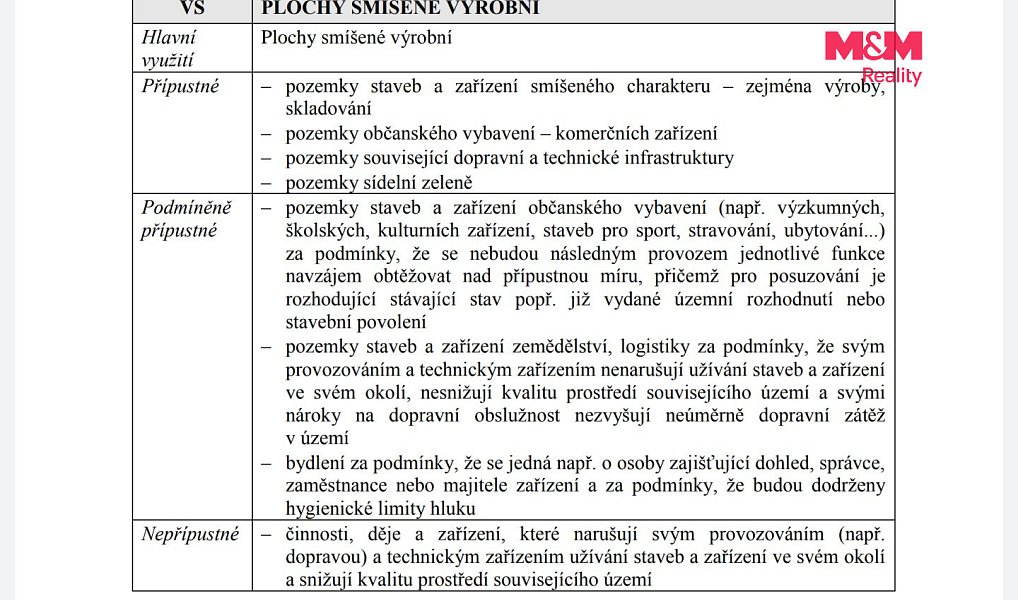 | VS | PLOCHY SMÍŠENÉ VÝROBNÍ |
|---|---|
| Hlavní využití | Plochy smíšené výrobní |
| Přípustné | – pozemky staveb a zařízení smíšeného charakteru – zejména výroby, skladování – pozemky občanského vybavení – komerčních zařízení – pozemky související dopravní a technické infrastruktury – pozemky sídelní zeleně |
| Podmíněně přípustné | – pozemky staveb a zařízení občanského vybavení (např. výzkumných, školských, kulturních zařízení, staveb pro sport, stravování, ubytování...) za podmínky, že se nebudou následným provozem jednotlivé funkce navzájem obtěžovat nad přípustnou míru, přičemž pro posuzování je rozhodující stávající stav popř. již vydané územní rozhodnutí nebo stavební povolení – pozemky staveb a zařízení zemědělství, logistiky za podmínky, že svým provozováním a technickým zařízením nenarušují užívání staveb a zařízení ve svém okolí, nesnižují kvalitu prostředí souvisejícího území a svými nároky na dopravní obslužnost nezvyšují neúměrně dopravní zátěž v území – bydlení za podmínky, že se jedná např. o osoby zajišťující dohled, správce, zaměstnance nebo majitele zařízení a za podmínky, že budou dodrženy hygienické limity hluku |
| Nepřípustné | – činnosti, děje a zařízení, které narušují svým provozováním (např. dopravou) a technickým zařízením užívání staveb a zařízení ve svém okolí a snižují kvalitu prostředí souvisejícího území |

M&M
Reality